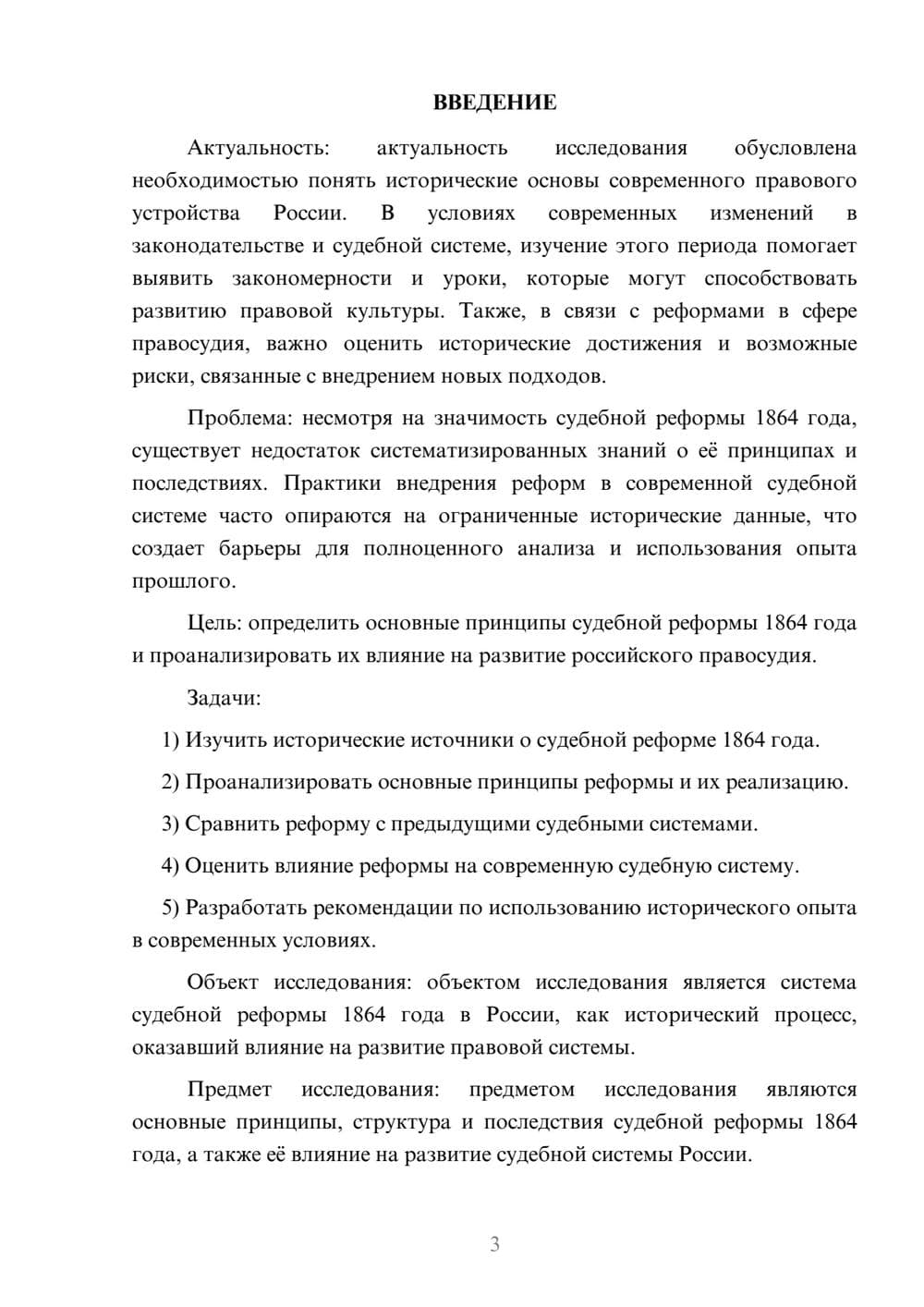 ВВЕДЕНИЕ

Актуальность: актуальность исследования обусловлена необходимостью понять исторические основы современного правового устройства России. В условиях современных изменений в законодательстве и судебной системе, изучение этого периода помогает выявить закономерности и уроки, которые могут способствовать развитию правовой культуры. Также, в связи с реформами в сфере правосудия, важно оценить исторические достижения и возможные риски, связанные с внедрением новых подходов.

Проблема: несмотря на значимость судебной реформы 1864 года, существует недостаток систематизированных знаний о её принципах и последствиях. Практики внедрения реформ в современной судебной системе часто опираются на ограниченные исторические данные, что создает барьеры для полноценного анализа и использования опыта прошлого.

Цель: определить основные принципы судебной реформы 1864 года и проанализировать их влияние на развитие российского правосудия.

Задачи:

1) Изучить исторические источники о судебной реформе 1864 года.

2) Проанализировать основные принципы реформы и их реализацию.

3) Сравнить реформу с предыдущими судебными системами.

4) Оценить влияние реформы на современную судебную систему.

5) Разработать рекомендации по использованию исторического опыта в современных условиях.

Объект исследования: объектом исследования является система судебной реформы 1864 года в России, как исторический процесс, оказавший влияние на развитие правовой системы.

Предмет исследования: предметом исследования являются основные принципы, структура и последствия судебной реформы 1864 года, а также её влияние на развитие судебной системы России.

3